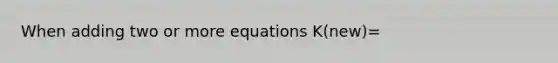 When adding two or more equations K(new)=